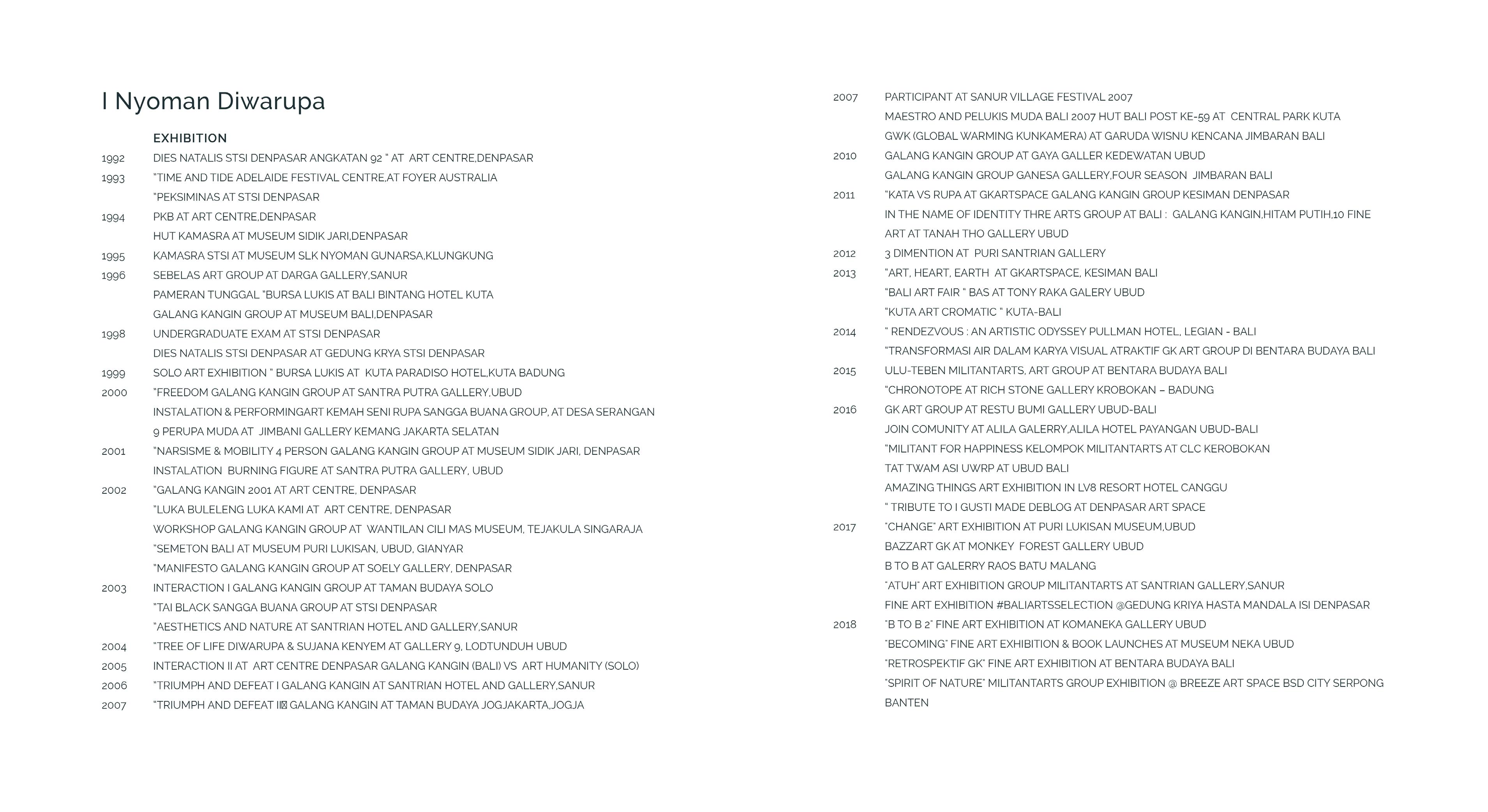 I Nyoman Diwarupa

EXHIBITION

1992 DIES NATALIS STSI DENPASAR ANGKATAN 92 " AT ART CENTRE,DENPASAR
1993 "TIME AND TIDE ADELAIDE FESTIVAL CENTRE,AT FOYER AUSTRALIA
"PEKSIMINAS AT STSI DENPASAR
1994 PKB AT ART CENTRE,DENPASAR
HUT KAMASRA AT MUSEUM SIDIK JARI,DENPASAR
1995 KAMASRA STSI AT MUSEUM SLK NYOMAN GUNARSA,KLUNGKUNG
1996 SEBELAS ART GROUP AT DARGA GALLERY,SANUR
PAMERAN TUNGGAL "BURSA LUKIS AT BALI BINTANG HOTEL KUTA
GALANG KANGIN GROUP AT MUSEUM BALI,DENPASAR
1998 UNDERGRADUATE EXAM AT STSI DENPASAR
DIES NATALIS STSI DENPASAR AT GEDUNG KRYA STSI DENPASAR
1999 SOLO ART EXHIBITION " BURSA LUKIS AT KUTA PARADISO HOTEL,KUTA BADUNG
2000 "FREEDOM GALANG KANGIN GROUP AT SANTRA PUTRA GALLERY,UBUD
INSTALATION & PERFORMINGART KEMAH SENI RUPA SANGGA BUANA GROUP, AT DESA SERANGAN
9 PERUPA MUDA AT JIMBANI GALLERY KEMANG JAKARTA SELATAN
2001 "NARSISME & MOBILITY 4 PERSON GALANG KANGIN GROUP AT MUSEUM SIDIK JARI, DENPASAR
INSTALATION BURNING FIGURE AT SANTRA PUTRA GALLERY, UBUD
2002 "GALANG KANGIN 2001 AT ART CENTRE, DENPASAR
"LUKA BULELENG LUKA KAMI AT ART CENTRE, DENPASAR
WORKSHOP GALANG KANGIN GROUP AT WANTILAN CILI MAS MUSEUM, TEJAKULA SINGARAJA
"SEMETON BALI AT MUSEUM PURI LUKISAN, UBUD, GIANYAR
"MANIFESTO GALANG KANGIN GROUP AT SOELY GALLERY, DENPASAR
2003 INTERACTION I GALANG KANGIN GROUP AT TAMAN BUDAYA SOLO
"TAI BLACK SANGGA BUANA GROUP AT STSI DENPASAR
"AESTHETICS AND NATURE AT SANTRIAN HOTEL AND GALLERY,SANUR
2004 "TREE OF LIFE DIWARUPA & SUJANA KENYEM AT GALLERY 9, LODTUNDUH UBUD
2005 INTERACTION II AT ART CENTRE DENPASAR GALANG KANGIN (BALI) VS ART HUMANITY (SOLO)
2006 "TRIUMPH AND DEFEAT I GALANG KANGIN AT SANTRIAN HOTEL AND GALLERY,SANUR
2007 "TRIUMPH AND DEFEAT II GALANG KANGIN AT TAMAN BUDAYA JOGJAKARTA,JOGJA

2007 PARTICIPANT AT SANUR VILLAGE FESTIVAL 2007
MAESTRO AND PELUKIS MUDA BALI 2007 HUT BALI POST KE-59 AT CENTRAL PARK KUTA
GWK (GLOBAL WARMING KUNKAMERA) AT GARUDA WISNU KENCANA JIMBARAN BALI
2010 GALANG KANGIN GROUP AT GAYA GALLER KEDEWATAN UBUD
GALANG KANGIN GROUP GANESA GALLERY,FOUR SEASON JIMBARAN BALI
2011 "KATA VS RUPA AT GKARTSPACE GALANG KANGIN GROUP KESIMAN DENPASAR
IN THE NAME OF IDENTITY THRE ARTS GROUP AT BALI : GALANG KANGIN,HITAM PUTIH,10 FINE ART AT TANAH THO GALLERY UBUD
2012 3 DIMENTION AT PURI SANTRIAN GALLERY
2013 "ART, HEART, EARTH AT GKARTSPACE, KESIMAN BALI
"BALI ART FAIR " BAS AT TONY RAKA GALERY UBUD
"KUTA ART CROMATIC " KUTA-BALI
2014 " RENDEZVOUS : AN ARTISTIC ODYSSEY PULLMAN HOTEL, LEGIAN - BALI
"TRANSFORMASI AIR DALAM KARYA VISUAL ATRAKTIF GK ART GROUP DI BENTARA BUDAYA BALI
2015 ULU-TEBEN MILITANTARTS, ART GROUP AT BENTARA BUDAYA BALI
"CHRONOTOPE AT RICH STONE GALLERY KROBOKAN – BADUNG
2016 GK ART GROUP AT RESTU BUMI GALLERY UBUD-BALI
JOIN COMUNITY AT ALILA GALERRY,ALILA HOTEL PAYANGAN UBUD-BALI
"MILITANT FOR HAPPINESS KELOMPOK MILITANTARTS AT CLC KEROBOKAN
TAT TWAM ASI UWRP AT UBUD BALI
AMAZING THINGS ART EXHIBITION IN LV8 RESORT HOTEL CANGGU
" TRIBUTE TO I GUSTI MADE DEBLOG AT DENPASAR ART SPACE
2017 "CHANGE" ART EXHIBITION AT PURI LUKISAN MUSEUM,UBUD
BAZZART GK AT MONKEY FOREST GALLERY UBUD
B TO B AT GALERRY RAOS BATU MALANG
"ATUH" ART EXHIBITION GROUP MILITANTARTS AT SANTRIAN GALLERY,SANUR
FINE ART EXHIBITION #BALIARTSSELECTION @GEDUNG KRIYA HASTA MANDALA ISI DENPASAR
2018 "B TO B 2" FINE ART EXHIBITION AT KOMANEKA GALLERY UBUD
"BECOMING" FINE ART EXHIBITION & BOOK LAUNCHES AT MUSEUM NEKA UBUD
"RETROSPEKTIF GK" FINE ART EXHIBITION AT BENTARA BUDAYA BALI
"SPIRIT OF NATURE" MILITANTARTS GROUP EXHIBITION @ BREEZE ART SPACE BSD CITY SERPONG BANTEN